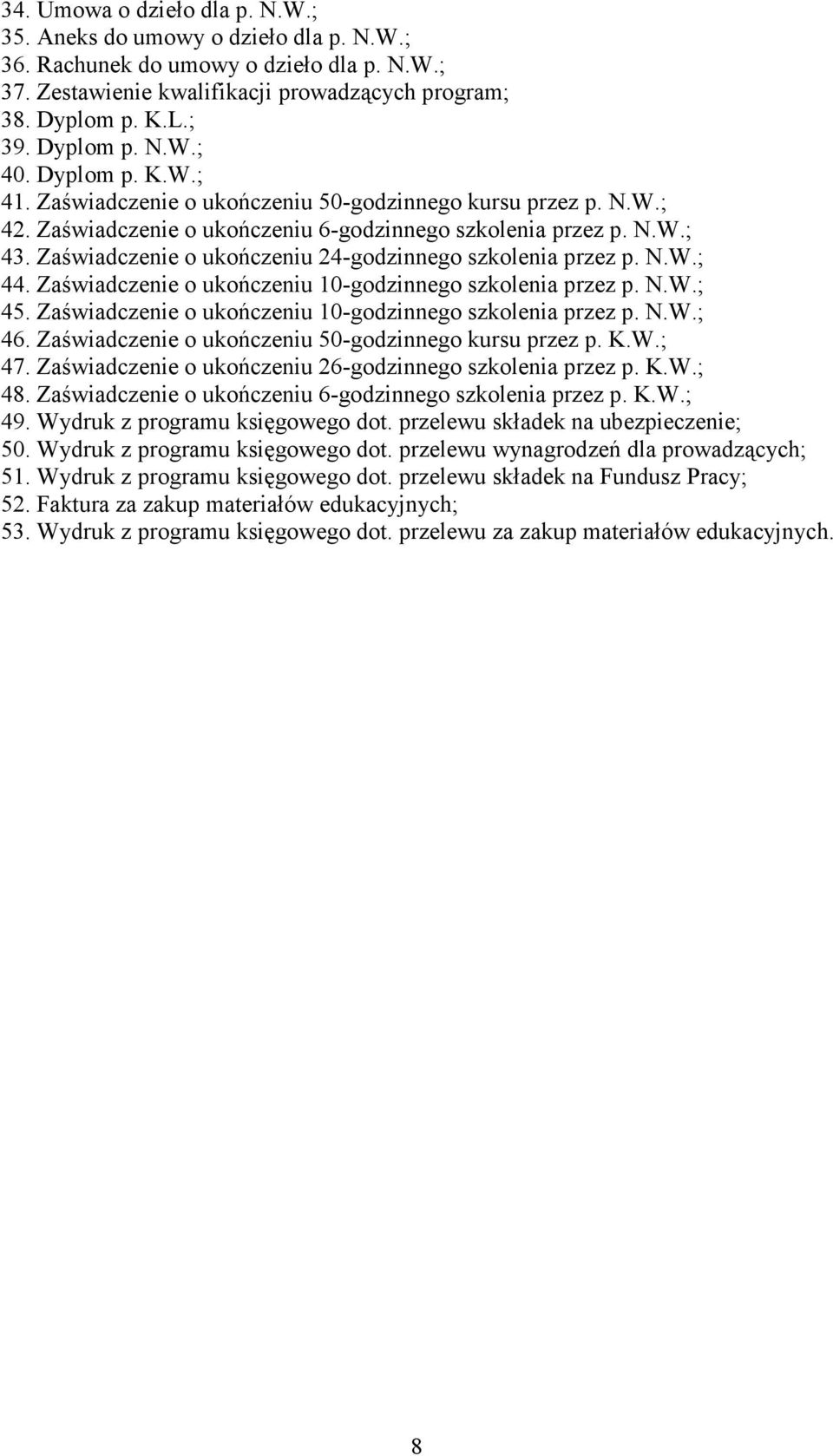 34. Umowa o dzieło dla p. N.W.;
35. Aneks do umowy o dzieło dla p. N.W.;
36. Rachunek do umowy o dzieło dla p. N.W.;
37. Zestawienie kwalifikacji prowadzących program;
38. Dyplom p. K.L.;
39. Dyplom p. N.W.;
40. Dyplom p. K.W.;
41. Zaświadczenie o ukończeniu 50-godzinnego kursu przez p. N.W.;
42. Zaświadczenie o ukończeniu 6-godzinnego szkolenia przez p. N.W.;
43. Zaświadczenie o ukończeniu 24-godzinnego szkolenia przez p. N.W.;
44. Zaświadczenie o ukończeniu 10-godzinnego szkolenia przez p. N.W.;
45. Zaświadczenie o ukończeniu 10-godzinnego szkolenia przez p. N.W.;
46. Zaświadczenie o ukończeniu 50-godzinnego kursu przez p. K.W.;
47. Zaświadczenie o ukończeniu 26-godzinnego szkolenia przez p. K.W.;
48. Zaświadczenie o ukończeniu 6-godzinnego szkolenia przez p. K.W.;
49. Wydruk z programu księgowego dot. przelewu składek na ubezpieczenie;
50. Wydruk z programu księgowego dot. przelewu wynagrodzeń dla prowadzących;
51. Wydruk z programu księgowego dot. przelewu składek na Fundusz Pracy;
52. Faktura za zakup materiałów edukacyjnych;
53. Wydruk z programu księgowego dot. przelewu za zakup materiałów edukacyjnych.

8